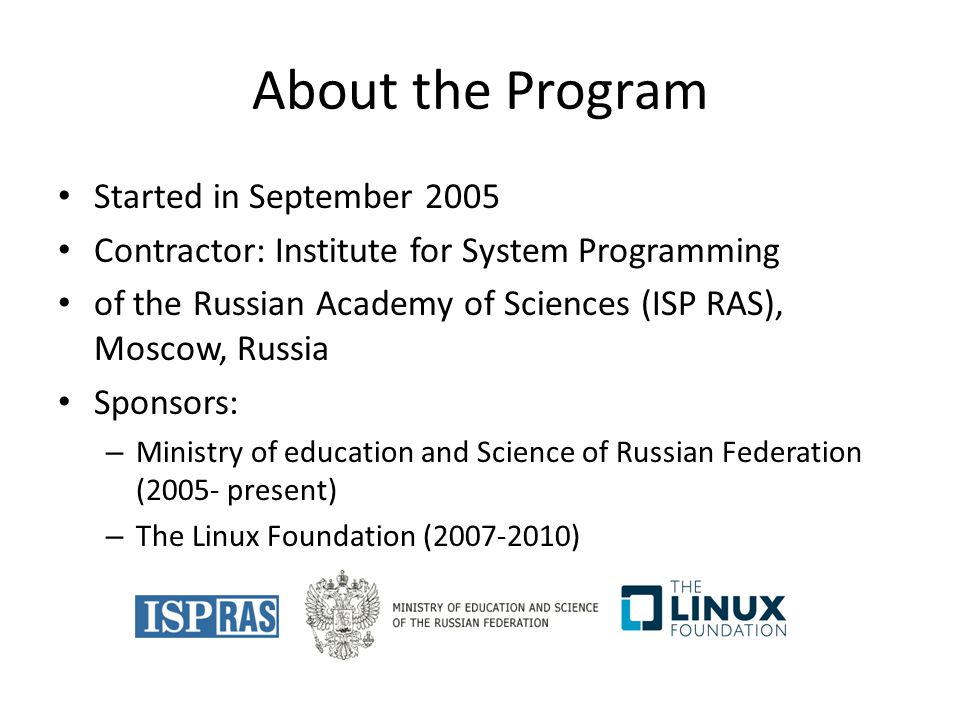 About the Program

• Started in September 2005
• Contractor: Institute for System Programming
• of the Russian Academy of Sciences (ISP RAS), Moscow, Russia
• Sponsors:
– Ministry of education and Science of Russian Federation (2005- present)
– The Linux Foundation (2007-2010)

ISP RAS

MINISTRY OF EDUCATION AND SCIENCE OF THE RUSSIAN FEDERATION

THE LINUX FOUNDATION